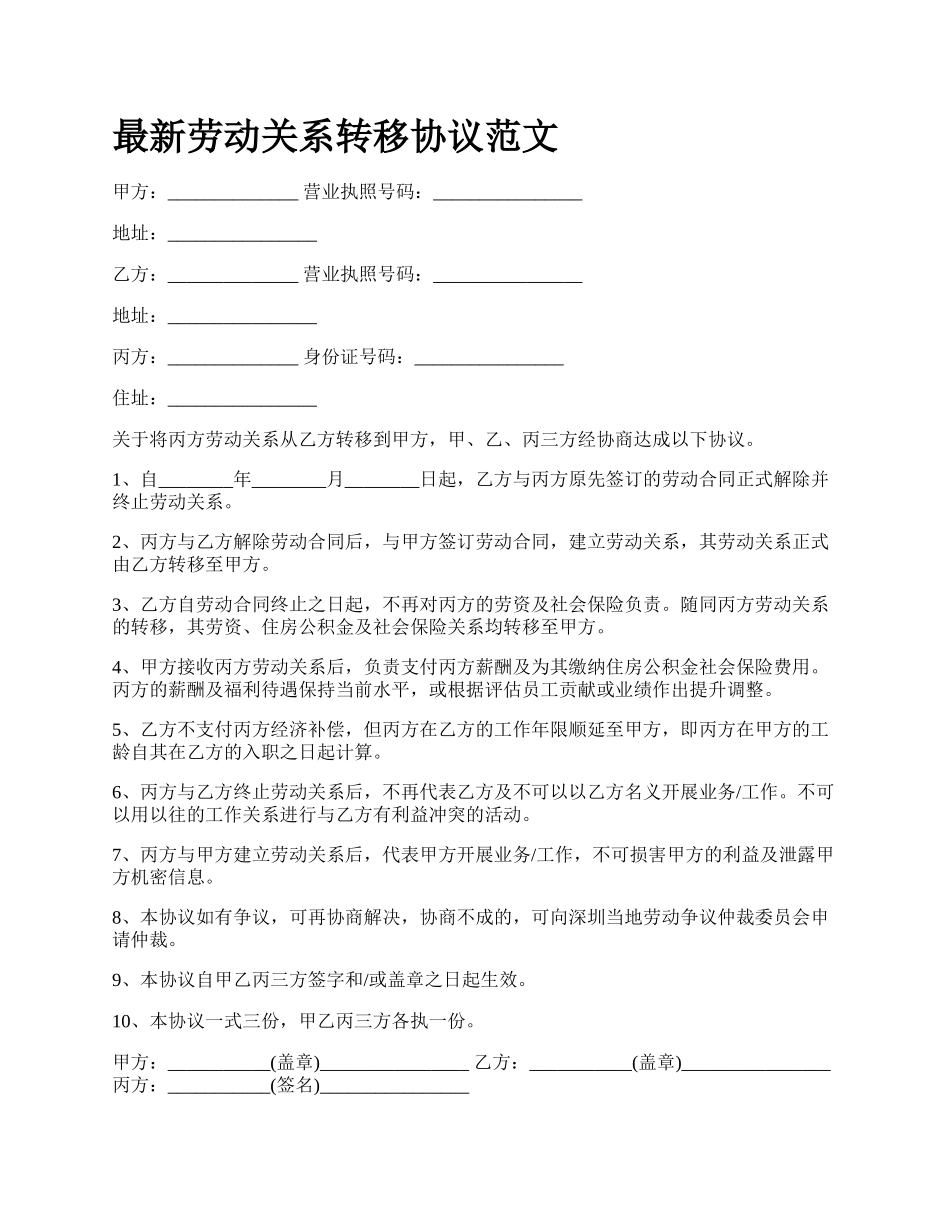 最新劳动关系转移协议范文

甲方：______________ 营业执照号码：________________

地址：________________

乙方：______________ 营业执照号码：________________

地址：________________

丙方：______________ 身份证号码：________________

住址：________________

关于将丙方劳动关系从乙方转移到甲方，甲、乙、丙三方经协商达成以下协议。

1、自________年________月________日起，乙方与丙方原先签订的劳动合同正式解除并终止劳动关系。

2、丙方与乙方解除劳动合同后，与甲方签订劳动合同，建立劳动关系，其劳动关系正式由乙方转移至甲方。

3、乙方自劳动合同终止之日起，不再对丙方的劳资及社会保险负责。随同丙方劳动关系的转移，其劳资、住房公积金及社会保险关系均转移至甲方。

4、甲方接收丙方劳动关系后，负责支付丙方薪酬及为其缴纳住房公积金社会保险费用。丙方的薪酬及福利待遇保持当前水平，或根据评估员工贡献或业绩作出提升调整。

5、乙方不支付丙方经济补偿，但丙方在乙方的工作年限顺延至甲方，即丙方在甲方的工龄自其在乙方的入职之日起计算。

6、丙方与乙方终止劳动关系后，不再代表乙方及不可以以乙方名义开展业务/工作。不可以用以往的工作关系进行与乙方有利益冲突的活动。

7、丙方与甲方建立劳动关系后，代表甲方开展业务/工作，不可损害甲方的利益及泄露甲方机密信息。

8、本协议如有争议，可再协商解决，协商不成的，可向深圳当地劳动争议仲裁委员会申请仲裁。

9、本协议自甲乙丙三方签字和/或盖章之日起生效。

10、本协议一式三份，甲乙丙三方各执一份。

甲方：___________(盖章)________________ 乙方：___________(盖章)________________
丙方：___________(签名)________________